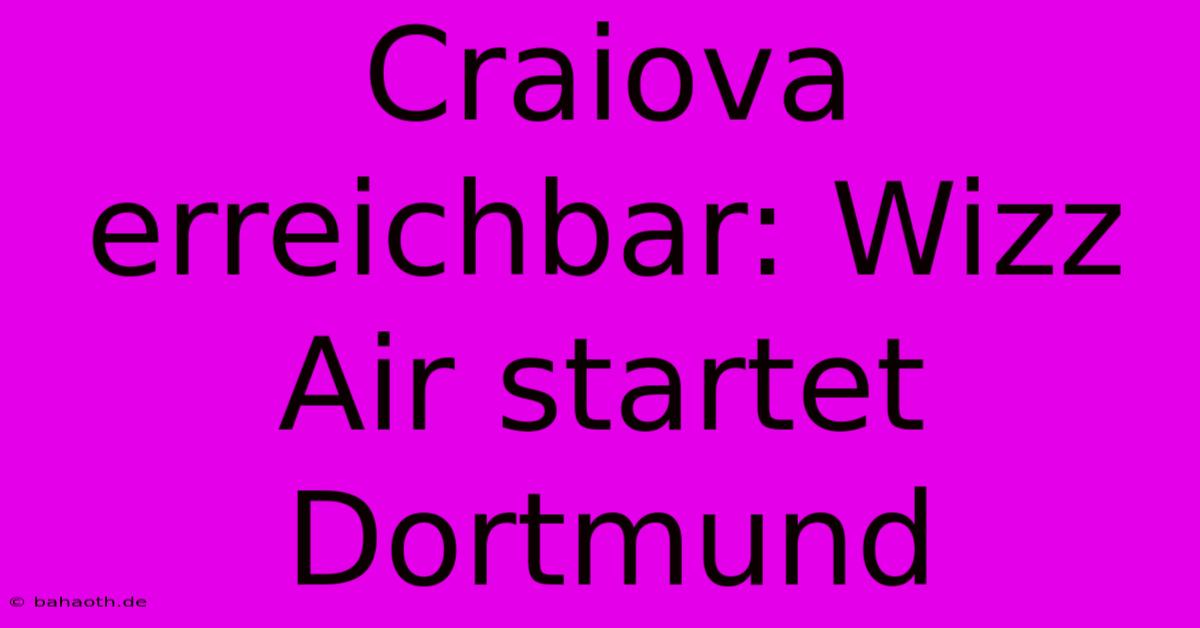 Craiova erreichbar: Wizz Air startet Dortmund

© bahaoth.de